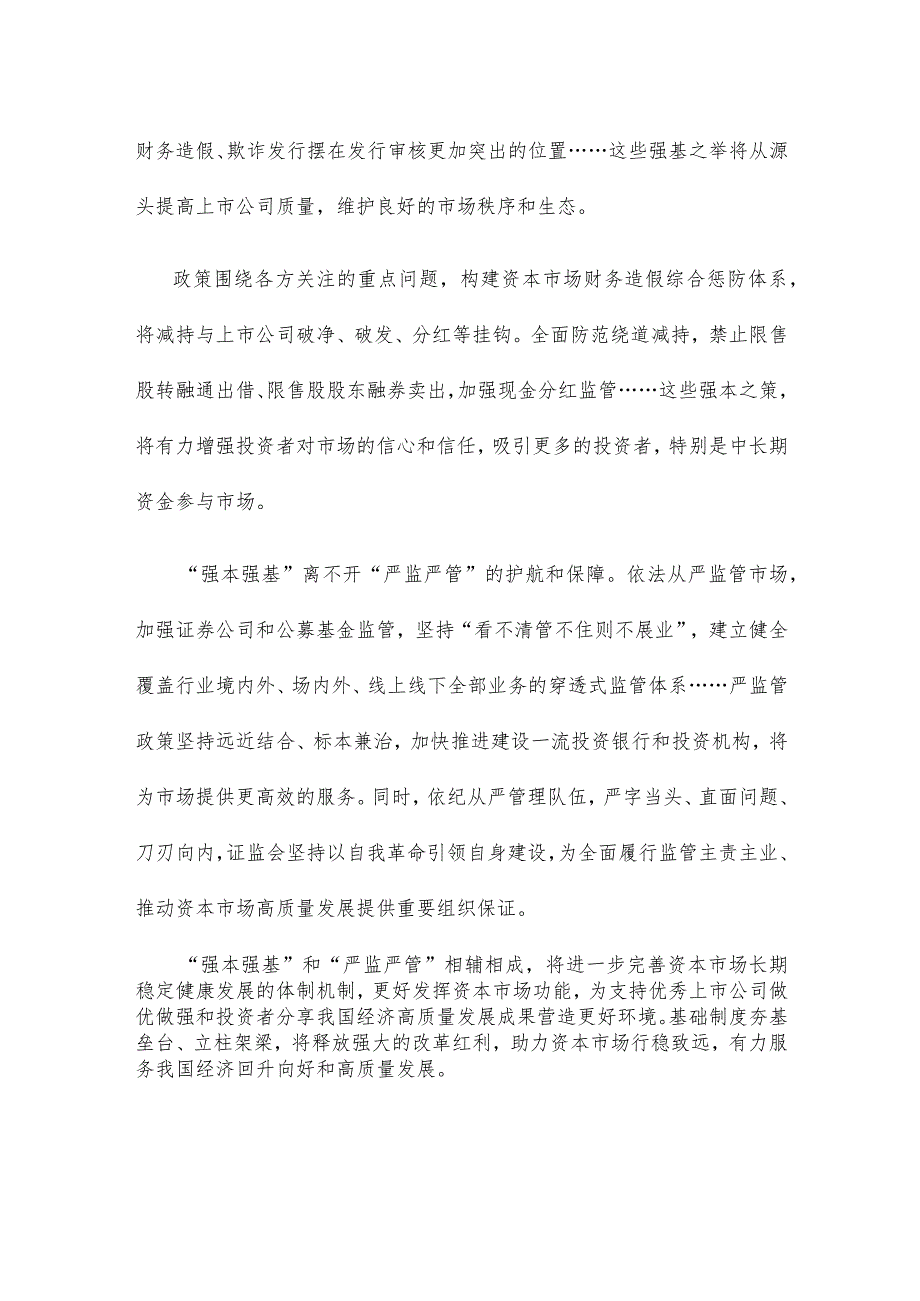 财务造假、欺诈发行摆在发行审核更加突出的位置……这些强基之举将从源头提高上市公司质量，维护良好的市场秩序和生态。

政策围绕各方关注的重点问题，构建资本市场财务造假综合惩防体系，将减持与上市公司破净、破发、分红等挂钩。全面防范绕道减持，禁止限售股转融通出借、限售股股东融券卖出，加强现金分红监管……这些强本之策，将有力增强投资者对市场的信心和信任，吸引更多的投资者，特别是中长期资金参与市场。

“强本强基”离不开“严监严管”的护航和保障。依法从严监管市场，加强证券公司和公募基金监管，坚持“看不清管不住则不展业”，建立健全覆盖行业境内外、场内外、线上线下全部业务的穿透式监管体系……严监管政策坚持远近结合、标本兼治，加快推进建设一流投资银行和投资机构，将为市场提供更高效的服务。同时，依纪从严管理队伍，严字当头、直面问题、刀刃向内，证监会坚持以自我革命引领自身建设，为全面履行监管主责主业、推动资本市场高质量发展提供重要组织保证。

“强本强基”和“严监严管”相辅相成，将进一步完善资本市场长期稳定健康发展的体制机制，更好发挥资本市场功能，为支持优秀上市公司做优做强和投资者分享我国经济高质量发展成果营造更好环境。基础制度夯基垒台、立柱架梁，将释放强大的改革红利，助力资本市场行稳致远，有力服务我国经济回升向好和高质量发展。